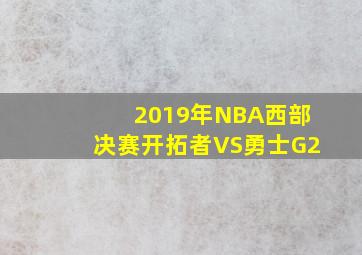 2019年NBA西部决赛开拓者VS勇士G2